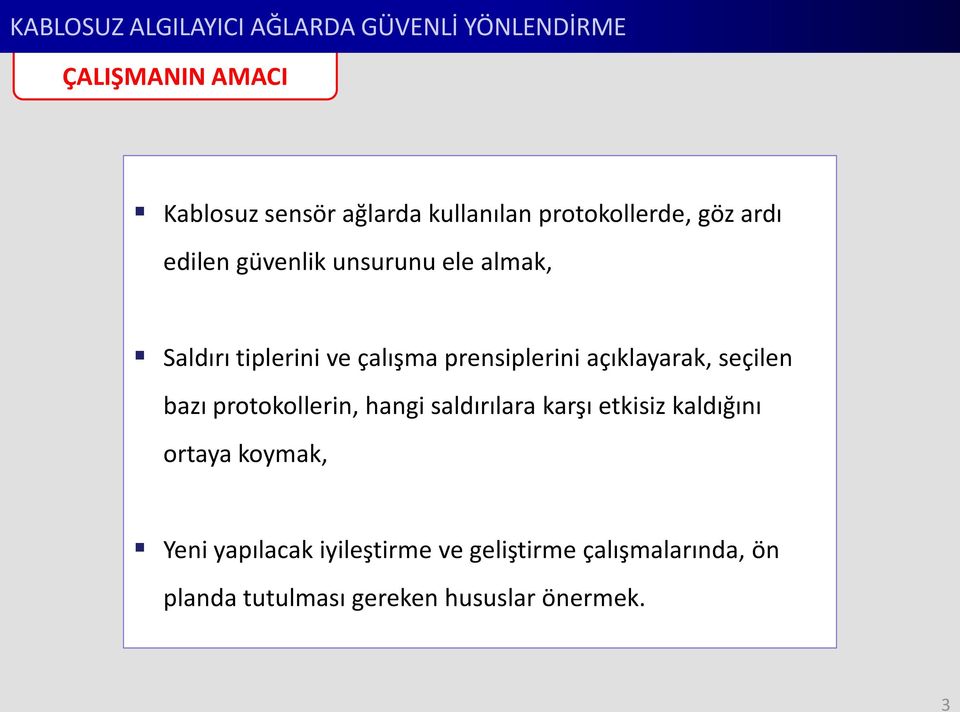 KABLOSUZ ALGILAYICI AĞLARDA GÜVENLİ YÖNLENDİRME

ÇALIŞMANIN AMACI

▪ Kablosuz sensör ağlarda kullanılan protokollerde, göz ardı edilen güvenlik unsurunu ele almak,

▪ Saldırı tiplerini ve çalışma prensiplerini açıklayarak, seçilen bazı protokollerin, hangi saldırılara karşı etkisiz kaldığını ortaya koymak,

▪ Yeni yapılacak iyileştirme ve geliştirme çalışmalarında, ön planda tutulması gereken hususlar önermek.

3